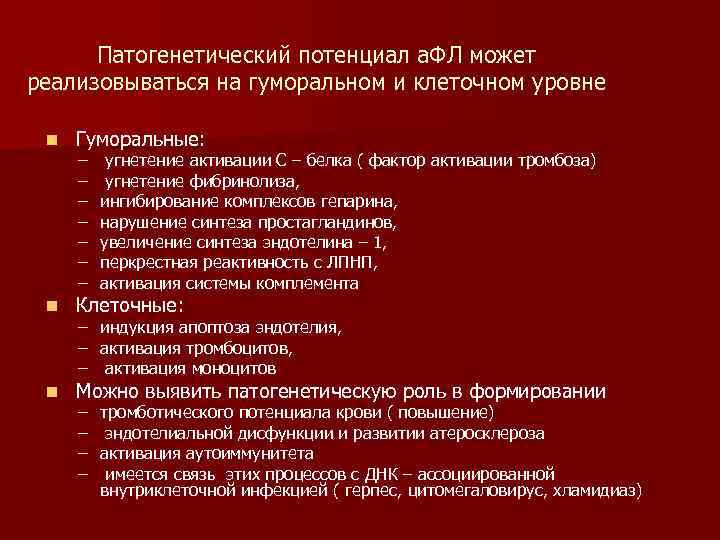 Патогенетический потенциал аФЛ может реализовываться на гуморальном и клеточном уровне

Гуморальные:
– угнетение активации С – белка ( фактор активации тромбоза)
– угнетение фибринолиза,
– ингибирование комплексов гепарина,
– нарушение синтеза простагландинов,
– увеличение синтеза эндотелина – 1,
– перкрестная реактивность с ЛПНП,
– активация системы комплемента

Клеточные:
– индукция апоптоза эндотелия,
– активация тромбоцитов,
– активация моноцитов

Можно выявить патогенетическую роль в формировании
– тромботического потенциала крови ( повышение)
– эндотелиальной дисфункции и развитии атеросклероза
– активация аутоиммунитета
– имеется связь этих процессов с ДНК – ассоциированной внутриклеточной инфекцией ( герпес, цитомегаловирус, хламидиаз)